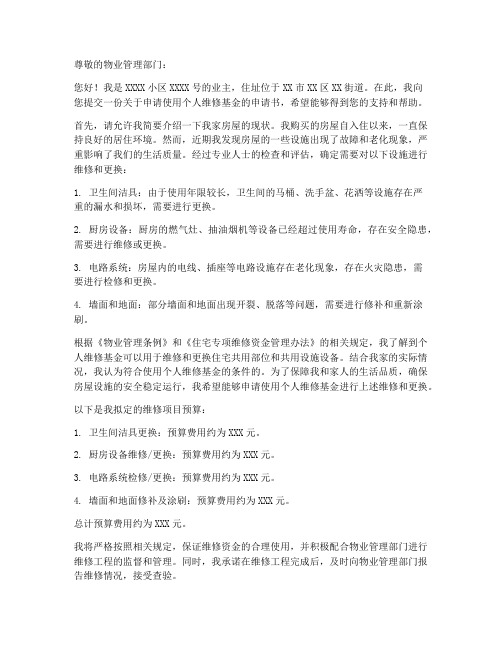 尊敬的物业管理部门：

您好！我是 XXXX 小区 XXXX 号的业主，住址位于 XX 市 XX 区 XX 街道。在此，我向您提交一份关于申请使用个人维修基金的申请书，希望能够得到您的支持和帮助。

首先，请允许我简要介绍一下我家房屋的现状。我购买的房屋自入住以来，一直保持良好的居住环境。然而，近期我发现房屋的一些设施出现了故障和老化现象，严重影响了我们的生活质量。经过专业人士的检查和评估，确定需要对以下设施进行维修和更换：

1. 卫生间洁具：由于使用年限较长，卫生间的马桶、洗手盆、花洒等设施存在严重的漏水和损坏，需要进行更换。

2. 厨房设备：厨房的燃气灶、抽油烟机等设备已经超过使用寿命，存在安全隐患，需要进行维修或更换。

3. 电路系统：房屋内的电线、插座等电路设施存在老化现象，存在火灾隐患，需要进行检修和更换。

4. 墙面和地面：部分墙面和地面出现开裂、脱落等问题，需要进行修补和重新涂刷。

根据《物业管理条例》和《住宅专项维修资金管理办法》的相关规定，我了解到个人维修基金可以用于维修和更换住宅共用部位和共用设施设备。结合我家的实际情况，我认为符合使用个人维修基金的条件的。为了保障我和家人的生活品质，确保房屋设施的安全稳定运行，我希望能够申请使用个人维修基金进行上述维修和更换。

以下是我拟定的维修项目预算：

1. 卫生间洁具更换：预算费用约为 XXX 元。

2. 厨房设备维修/更换：预算费用约为 XXX 元。

3. 电路系统检修/更换：预算费用约为 XXX 元。

4. 墙面和地面修补及涂刷：预算费用约为 XXX 元。

总计预算费用约为 XXX 元。

我将严格按照相关规定，保证维修资金的合理使用，并积极配合物业管理部门进行维修工程的监督和管理。同时，我承诺在维修工程完成后，及时向物业管理部门报告维修情况，接受查验。